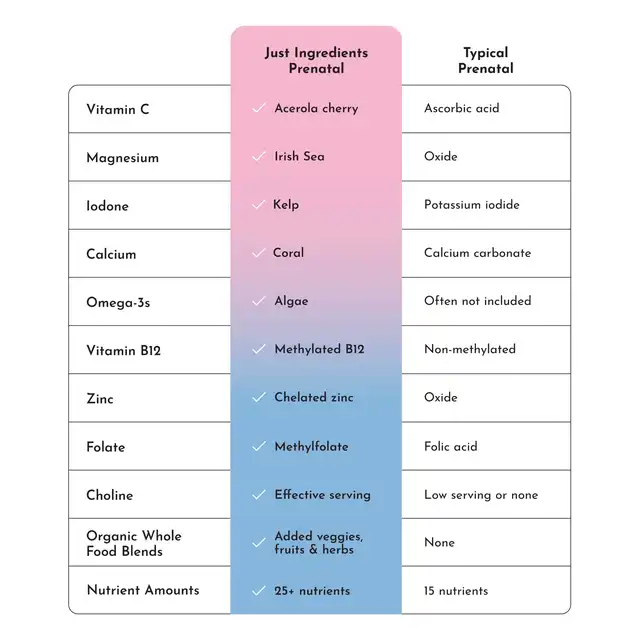 |  | Just Ingredients Prenatal | Typical Prenatal |
|---|---|---|
| Vitamin C | ✓ Acerola cherry | Ascorbic acid |
| Magnesium | ✓ Irish Sea | Oxide |
| Iodone | ✓ Kelp | Potassium iodide |
| Calcium | ✓ Coral | Calcium carbonate |
| Omega-3s | ✓ Algae | Often not included |
| Vitamin B12 | ✓ Methylated B12 | Non-methylated |
| Zinc | ✓ Chelated zinc | Oxide |
| Folate | ✓ Methylfolate | Folic acid |
| Choline | ✓ Effective serving | Low serving or none |
| Organic Whole Food Blends | ✓ Added veggies, fruits & herbs | None |
| Nutrient Amounts | ✓ 25+ nutrients | 15 nutrients |